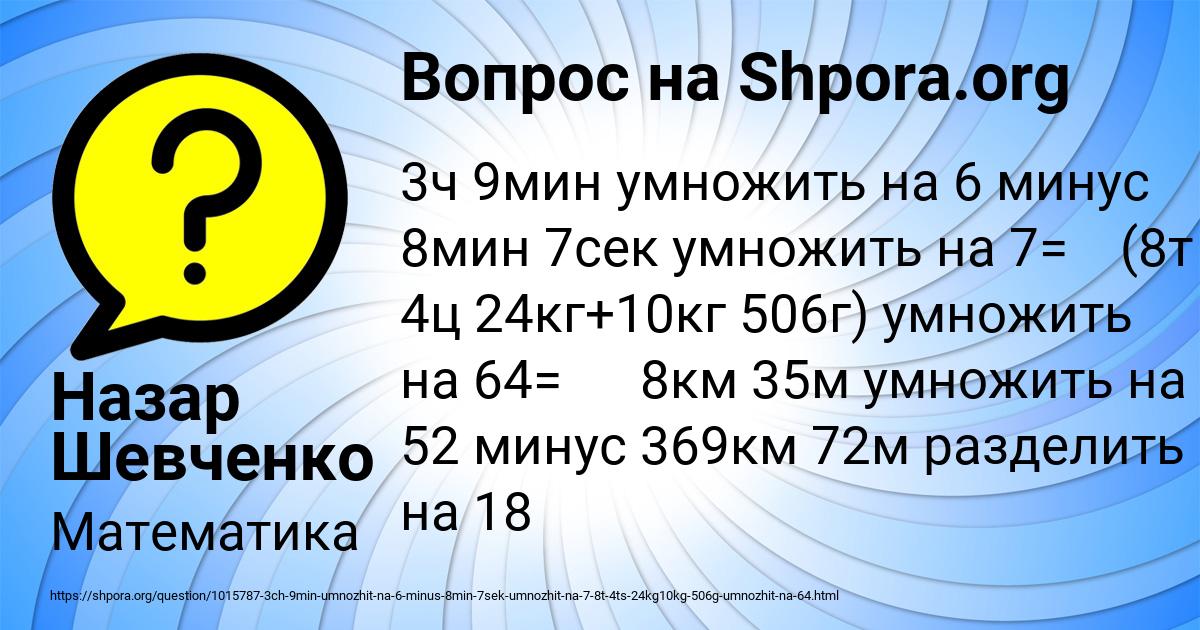 Вопрос на Shpora.org

3ч 9мин умножить на 6 минус 8мин 7сек умножить на 7= (8т 4ц 24кг+10кг 506г) умножить на 64= 8км 35м умножить на 52 минус 369км 72м разделить на 18

Назар Шевченко

Математика

https://shpora.org/question/1015787-3ch-9min-umnozhit-na-6-minus-8min-7sek-umnozhit-na-7-8t-4ts-24kg10kg-506g-umnozhit-na-64.html